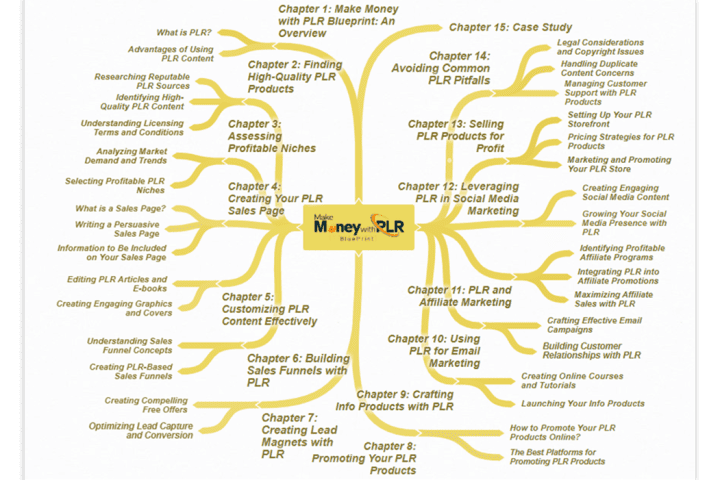 Make Money with PLR BluePrint

Chapter 1: Make Money with PLR Blueprint: An Overview

What is PLR?

Advantages of Using PLR Content

Chapter 2: Finding High-Quality PLR Products

Researching Reputable PLR Sources

Identifying High-Quality PLR Content

Understanding Licensing Terms and Conditions

Chapter 3: Assessing Profitable Niches

Analyzing Market Demand and Trends

Selecting Profitable PLR Niches

Chapter 4: Creating Your PLR Sales Page

What is a Sales Page?

Writing a Persuasive Sales Page

Information to Be Included on Your Sales Page

Chapter 5: Customizing PLR Content Effectively

Editing PLR Articles and E-books

Creating Engaging Graphics and Covers

Chapter 6: Building Sales Funnels with PLR

Understanding Sales Funnel Concepts

Creating PLR-Based Sales Funnels

Chapter 7: Creating Lead Magnets with PLR

Creating Compelling Free Offers

Optimizing Lead Capture and Conversion

Chapter 8: Promoting Your PLR Products

How to Promote Your PLR Products Online?

The Best Platforms for Promoting PLR Products

Chapter 9: Crafting Info Products with PLR

Creating Online Courses and Tutorials

Launching Your Info Products

Chapter 10: Using PLR for Email Marketing

Crafting Effective Email Campaigns

Building Customer Relationships with PLR

Chapter 11: PLR and Affiliate Marketing

Identifying Profitable Affiliate Programs

Integrating PLR into Affiliate Promotions

Maximizing Affiliate Sales with PLR

Chapter 12: Leveraging PLR in Social Media Marketing

Creating Engaging Social Media Content

Growing Your Social Media Presence with PLR

Chapter 13: Selling PLR Products for Profit

Setting Up Your PLR Storefront

Pricing Strategies for PLR Products

Marketing and Promoting Your PLR Store

Chapter 14: Avoiding Common PLR Pitfalls

Legal Considerations and Copyright Issues

Handling Duplicate Content Concerns

Managing Customer Support with PLR Products

Chapter 15: Case Study